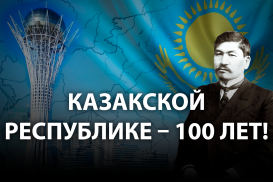 КАЗАКСКОЙ РЕСПУБЛИКЕ – 100 ЛЕТ!